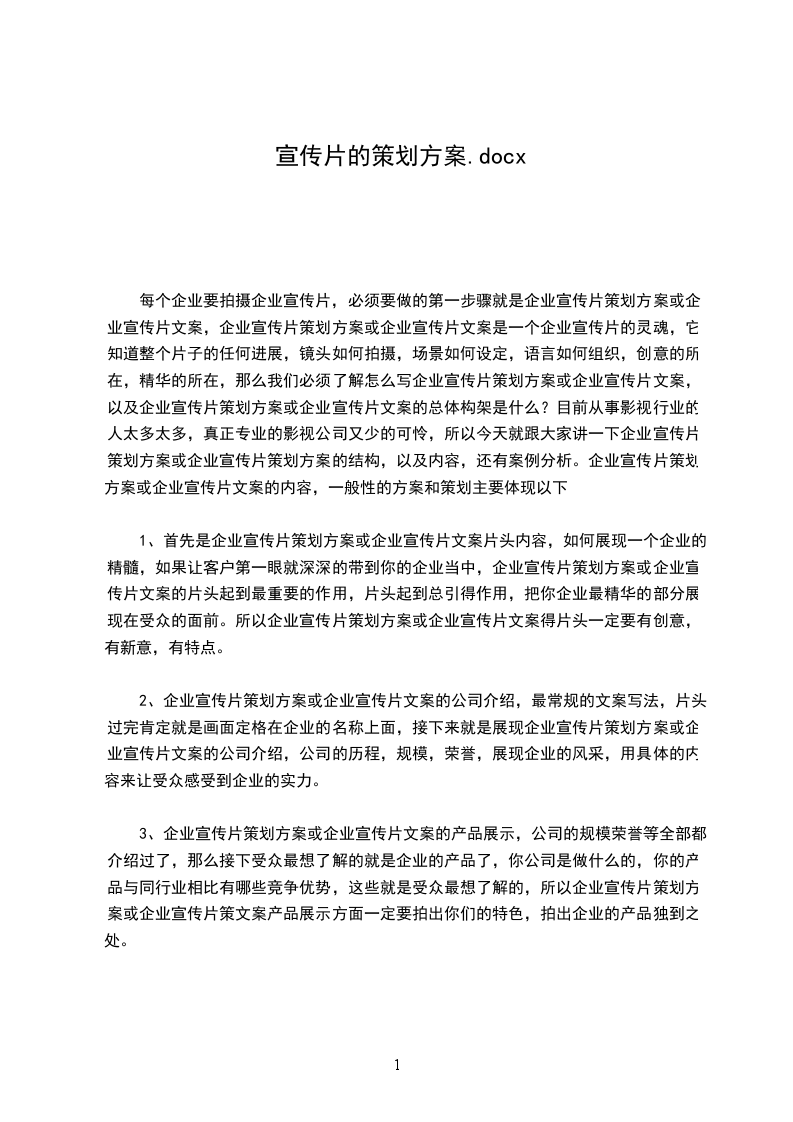 宣传片的策划方案.docx

每个企业要拍摄企业宣传片，必须要做的第一步骤就是企业宣传片策划方案或企业宣传片文案，企业宣传片策划方案或企业宣传片文案是一个企业宣传片的灵魂，它知道整个片子的任何进展，镜头如何拍摄，场景如何设定，语言如何组织，创意的所在，精华的所在，那么我们必须了解怎么写企业宣传片策划方案或企业宣传片文案，以及企业宣传片策划方案或企业宣传片文案的总体构架是什么？目前从事影视行业的人太多太多，真正专业的影视公司又少的可怜，所以今天就跟大家讲一下企业宣传片策划方案或企业宣传片策划方案的结构，以及内容，还有案例分析。企业宣传片策划方案或企业宣传片文案的内容，一般性的方案和策划主要体现以下

1、首先是企业宣传片策划方案或企业宣传片文案片头内容，如何展现一个企业的精髓，如果让客户第一眼就深深的带到你的企业当中，企业宣传片策划方案或企业宣传片文案的片头起到最重要的作用，片头起到总引得作用，把你企业最精华的部分展现在受众的面前。所以企业宣传片策划方案或企业宣传片文案得片头一定要有创意，有新意，有特点。

2、企业宣传片策划方案或企业宣传片文案的公司介绍，最常规的文案写法，片头过完肯定就是画面定格在企业的名称上面，接下来就是展现企业宣传片策划方案或企业宣传片文案的公司介绍，公司的历程，规模，荣誉，展现企业的风采，用具体的内容来让受众感受到企业的实力。

3、企业宣传片策划方案或企业宣传片文案的产品展示，公司的规模荣誉等全部都介绍过了，那么接下受众最想了解的就是企业的产品了，你公司是做什么的，你的产品与同行业相比有哪些竞争优势，这些就是受众最想了解的，所以企业宣传片策划方案或企业宣传片策文案产品展示方面一定要拍出你们的特色，拍出企业的产品独到之处。

1